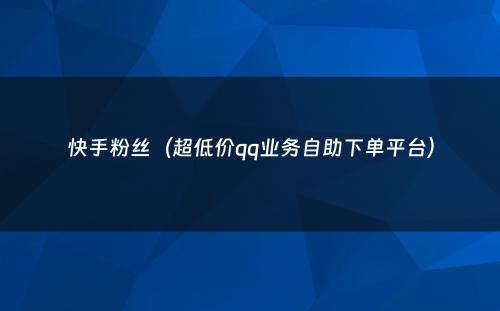 快手粉丝（超低价qq业务自助下单平台）